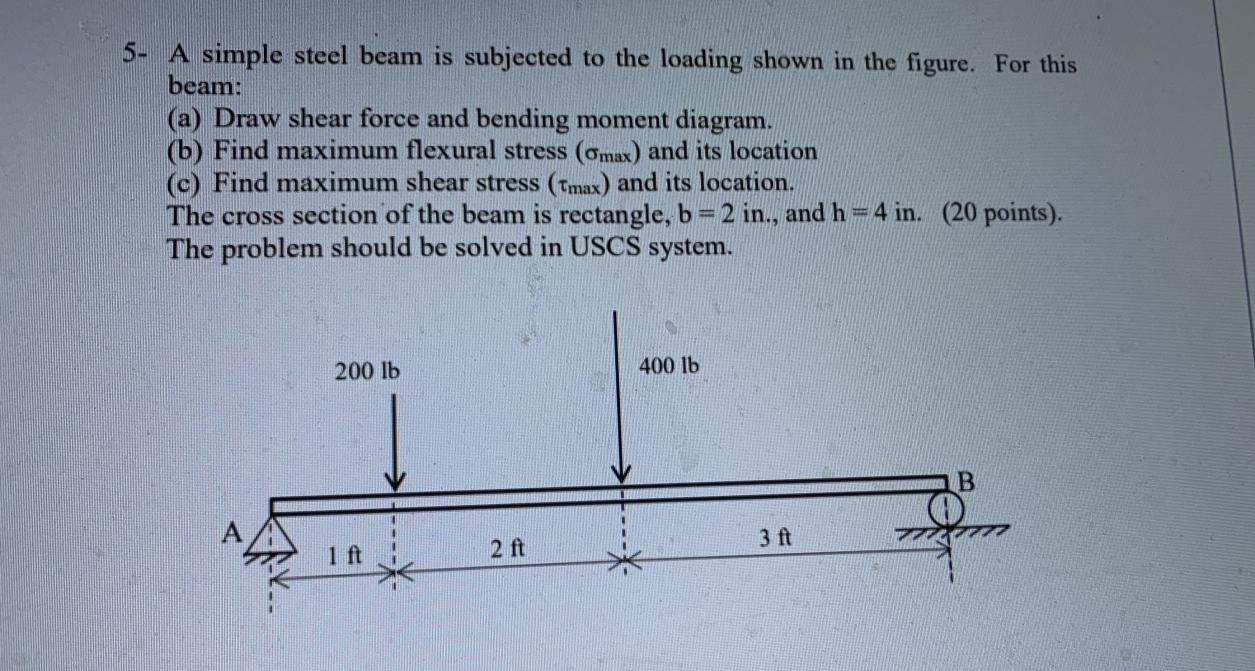 5- A simple steel beam is subjected to the loading shown in the figure. For this beam:
(a) Draw shear force and bending moment diagram.
(b) Find maximum flexural stress ($\sigma_{max}$) and its location
(c) Find maximum shear stress ($\tau_{max}$) and its location.
The cross section of the beam is rectangle, b = 2 in., and h = 4 in. (20 points).
The problem should be solved in USCS system.

200 lb
400 lb
A
B
1 ft
2 ft
3 ft